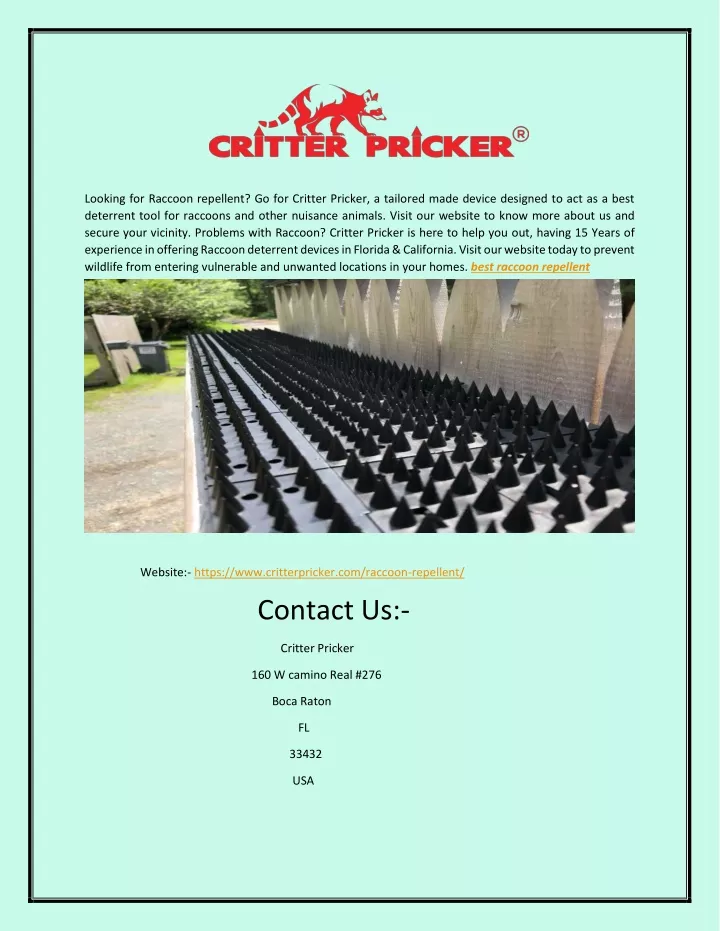 CRITTER PRICKER®

Looking for Raccoon repellent? Go for Critter Pricker, a tailored made device designed to act as a best deterrent tool for raccoons and other nuisance animals. Visit our website to know more about us and secure your vicinity. Problems with Raccoon? Critter Pricker is here to help you out, having 15 Years of experience in offering Raccoon deterrent devices in Florida & California. Visit our website today to prevent wildlife from entering vulnerable and unwanted locations in your homes. best raccoon repellent

Website:- https://www.critterpricker.com/raccoon-repellent/

Contact Us:-

Critter Pricker

160 W camino Real #276

Boca Raton

FL

33432

USA